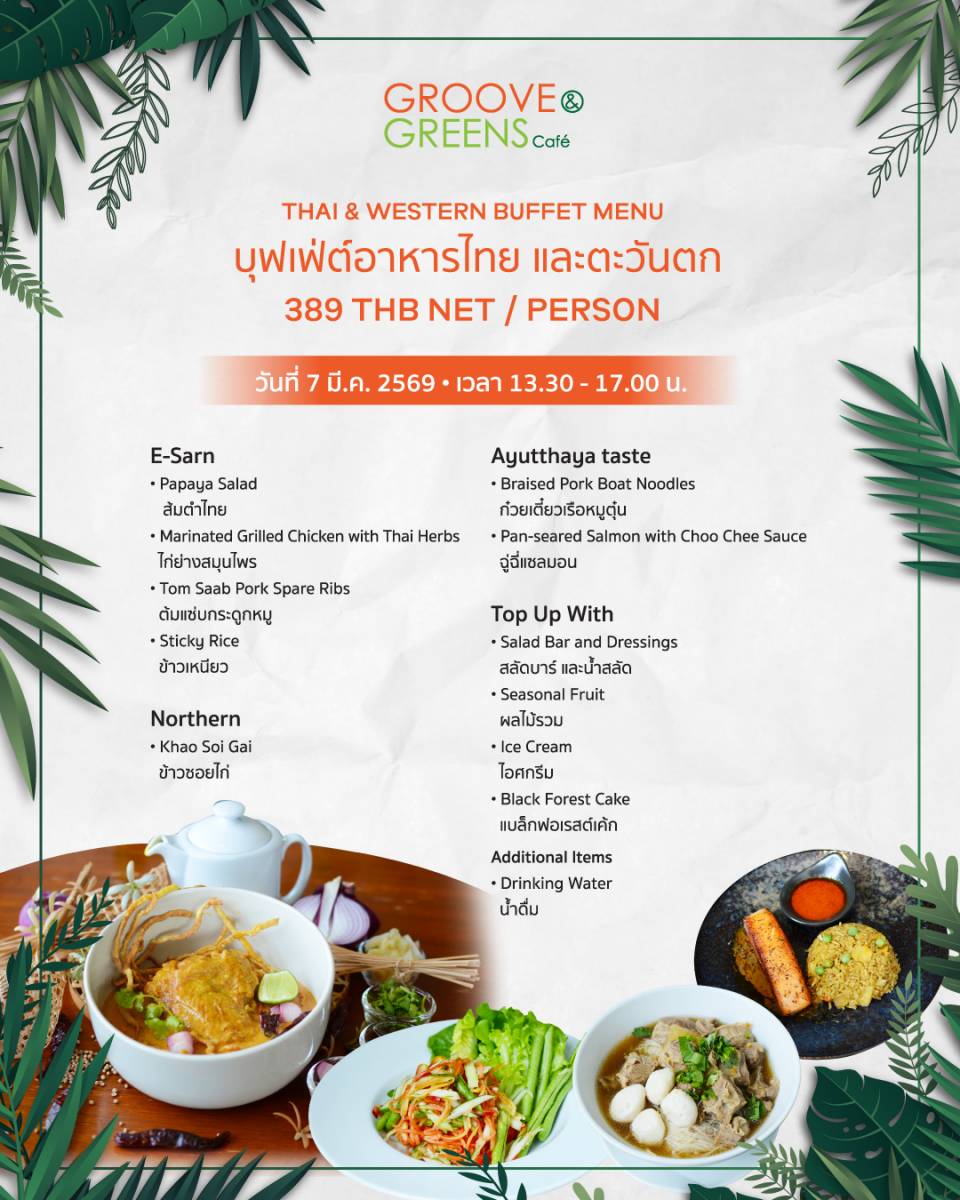 GROOVE &
GREENS Café

THAI & WESTERN BUFFET MENU
บุฟเฟ่ต์อาหารไทย และตะวันตก
389 THB NET / PERSON

วันที่ 7 มี.ค. 2569 • เวลา 13.30 - 17.00 น.

E-Sarn
• Papaya Salad
ส้มตำไทย
• Marinated Grilled Chicken with Thai Herbs
ไก่ย่างสมุนไพร
• Tom Saab Pork Spare Ribs
ต้มแซ่บกระดูกหมู
• Sticky Rice
ข้าวเหนียว

Northern
• Khao Soi Gai
ข้าวซอยไก่

Ayutthaya taste
• Braised Pork Boat Noodles
ก๋วยเตี๋ยวเรือหมูตุ๋น
• Pan-seared Salmon with Choo Chee Sauce
ฉู่ฉี่แซลมอน

Top Up With
• Salad Bar and Dressings
สลัดบาร์ และน้ำสลัด
• Seasonal Fruit
ผลไม้รวม
• Ice Cream
ไอศกรีม
• Black Forest Cake
แบล็กฟอเรสต์เค้ก

Additional Items
• Drinking Water
น้ำดื่ม